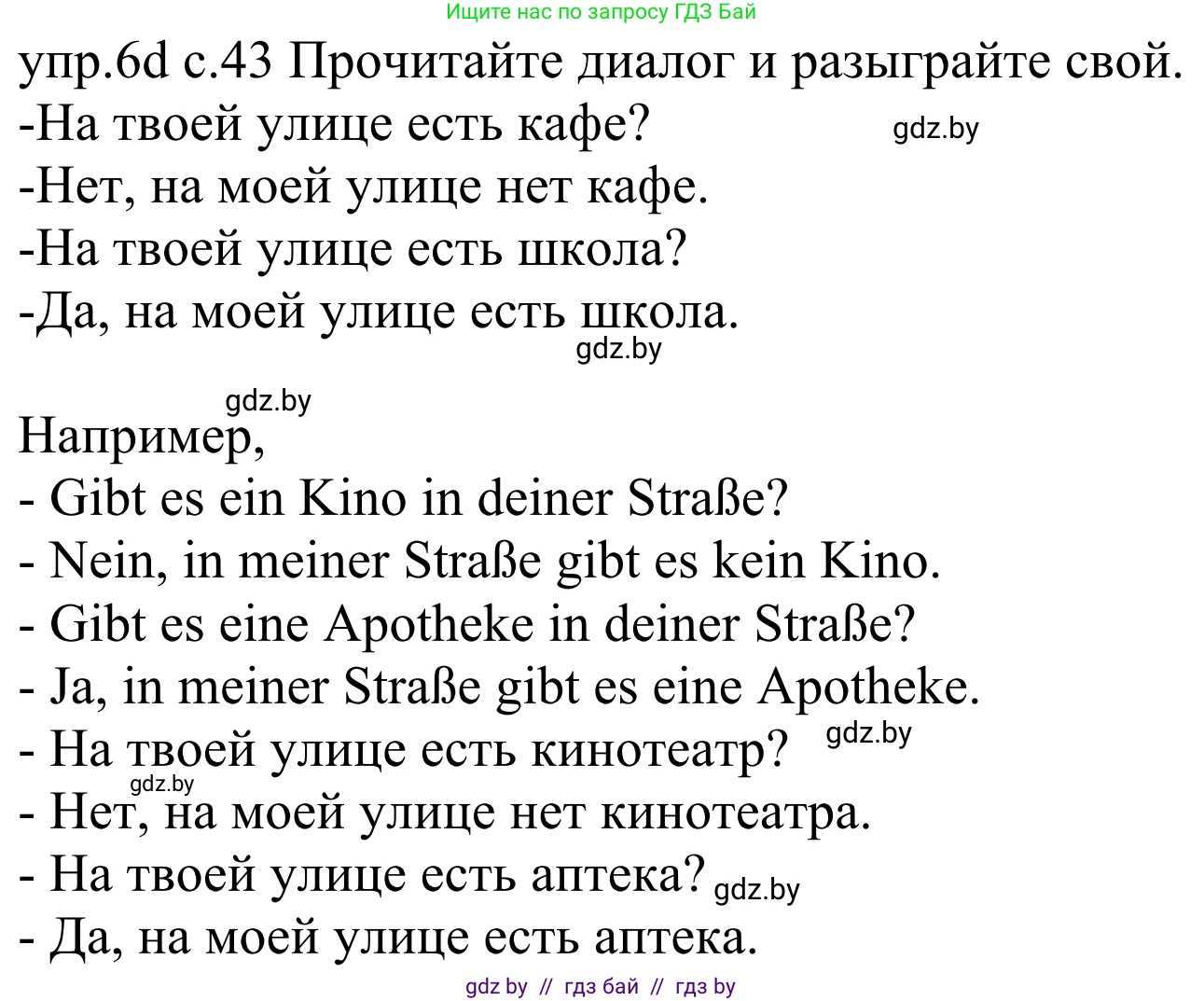 Ищите нас по запросу ГДЗ Бай

упр.6d с.43 Прочитайте диалог и разыграйте свой.
-На твоей улице есть кафе? gdz.by
-Нет, на моей улице нет кафе.
-На твоей улице есть школа?
-Да, на моей улице есть школа.
gdz.by

gdz.by
Например,
- Gibt es ein Kino in deiner Straße?
- Nein, in meiner Straße gibt es kein Kino.
- Gibt es eine Apotheke in deiner Straße?
- Ja, in meiner Straße gibt es eine Apotheke.
- На твоей улице есть кинотеатр? gdz.by
gdz.by
- Нет, на моей улице нет кинотеатра.
- На твоей улице есть аптека? gdz.by
- Да, на моей улице есть аптека.

gdz by // гдз бай // гдз by